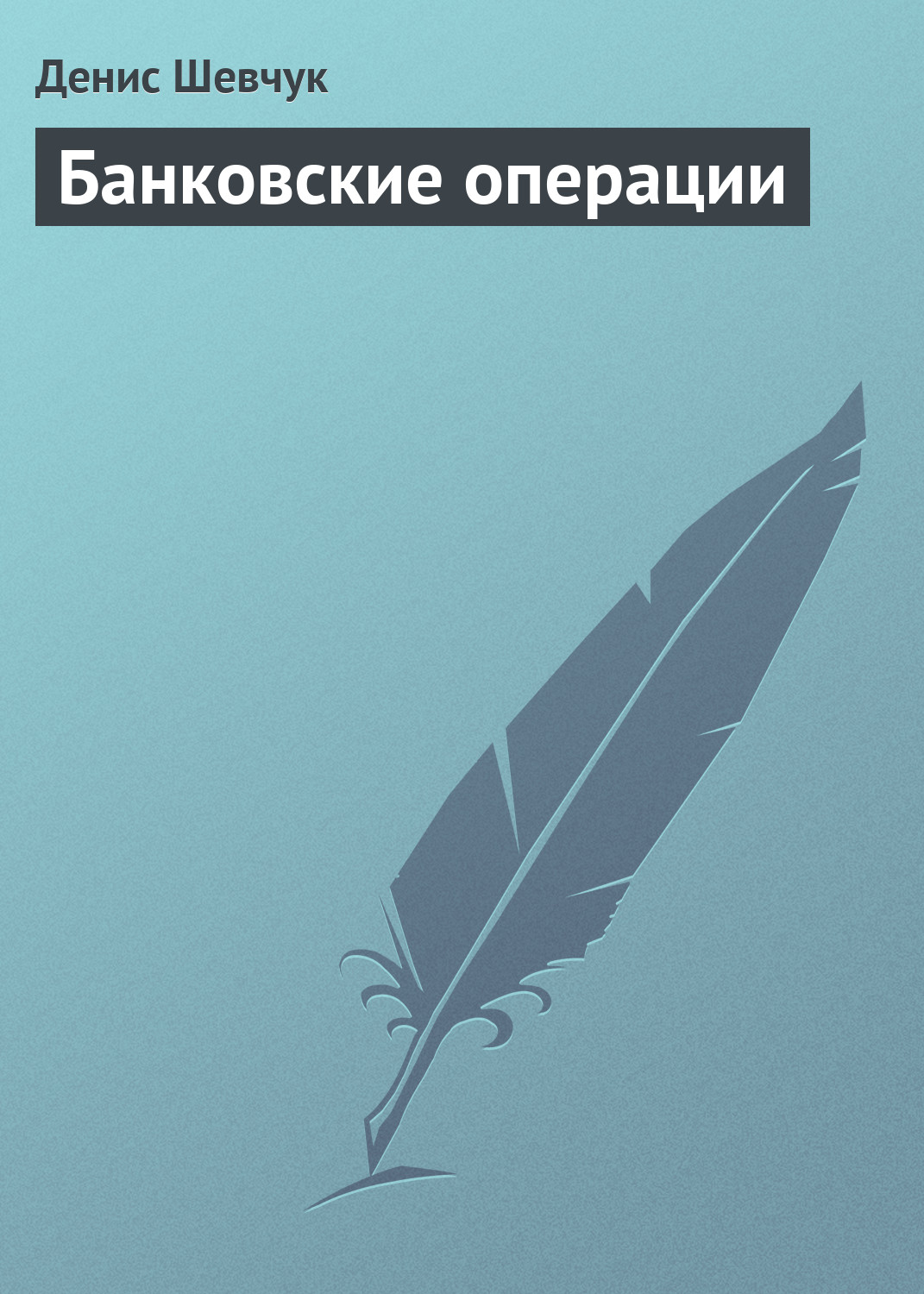 Денис Шевчук

Банковские операции